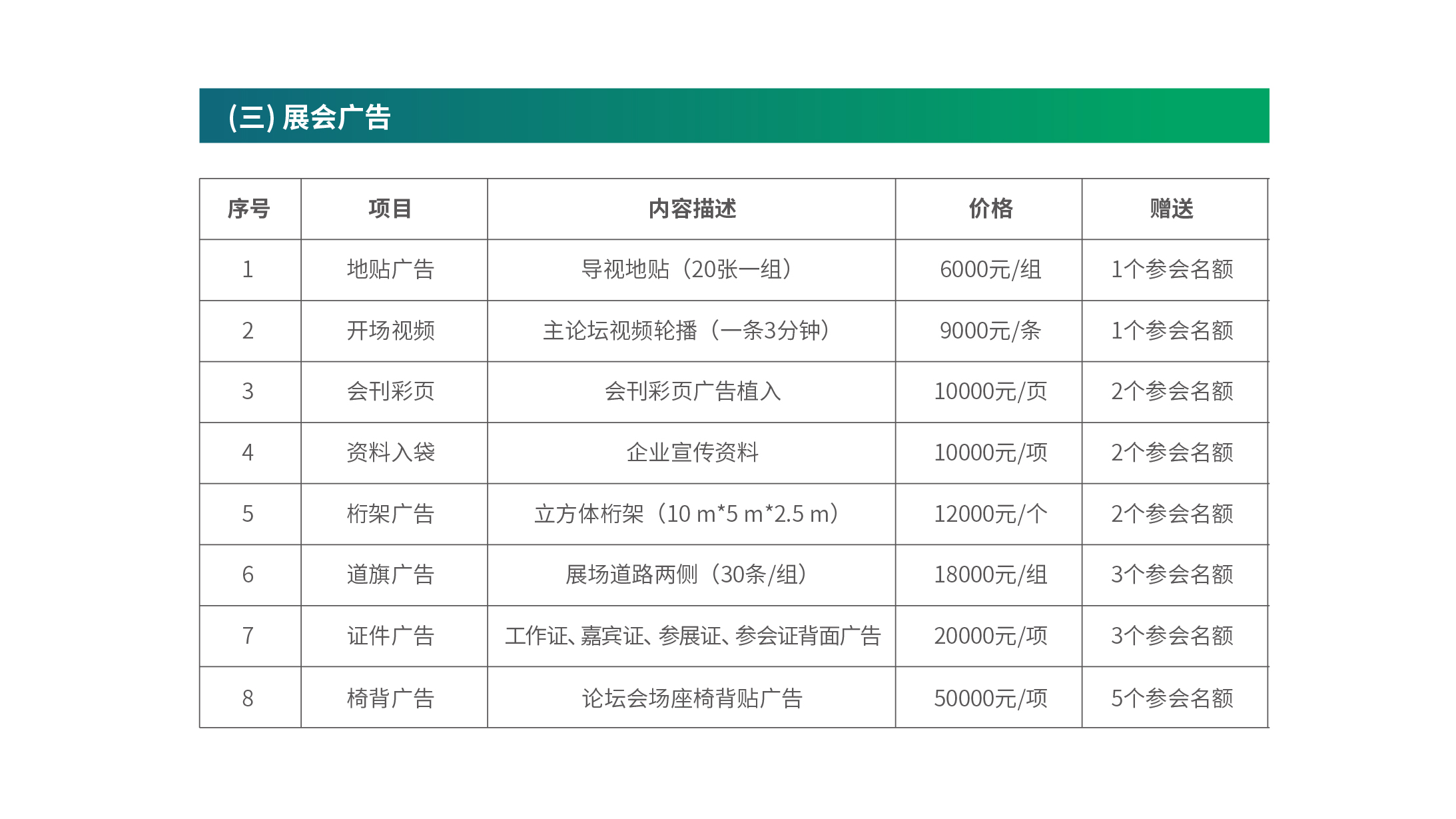 (三)展会广告

| 序号 | 项目 | 内容描述 | 价格 | 赠送 |
|---|---|---|---|---|
| 1 | 地贴广告 | 导视地贴（20张一组） | 6000元/组 | 1个参会名额 |
| 2 | 开场视频 | 主论坛视频轮播（一条3分钟） | 9000元/条 | 1个参会名额 |
| 3 | 会刊彩页 | 会刊彩页广告植入 | 10000元/页 | 2个参会名额 |
| 4 | 资料入袋 | 企业宣传资料 | 10000元/项 | 2个参会名额 |
| 5 | 桁架广告 | 立方体桁架（10 m*5 m*2.5 m） | 12000元/个 | 2个参会名额 |
| 6 | 道旗广告 | 展场道路两侧（30条/组） | 18000元/组 | 3个参会名额 |
| 7 | 证件广告 | 工作证、嘉宾证、参展证、参会证背面广告 | 20000元/项 | 3个参会名额 |
| 8 | 椅背广告 | 论坛会场座椅背贴广告 | 50000元/项 | 5个参会名额 |